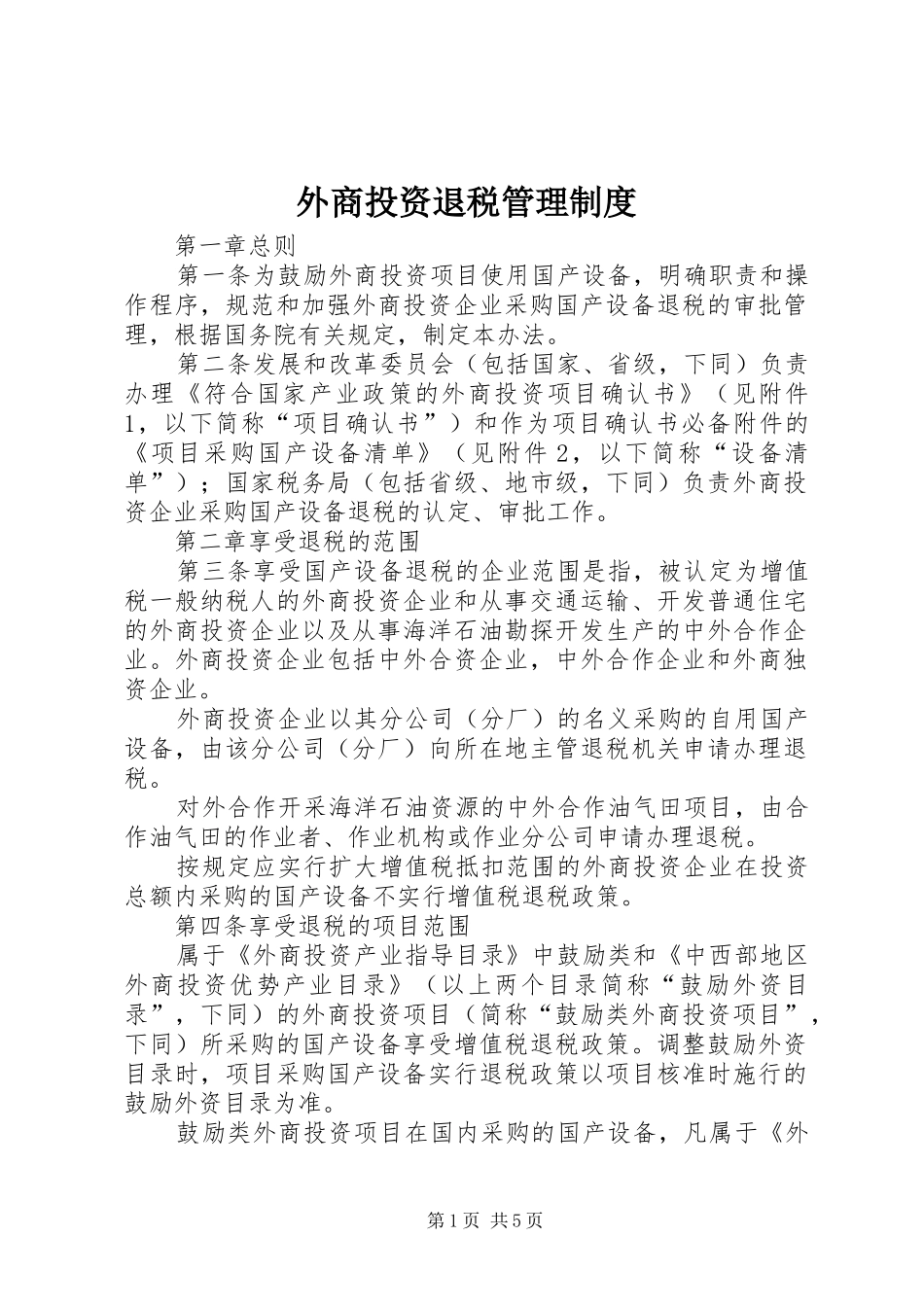 外商投资退税管理制度

第一章总则

第一条为鼓励外商投资项目使用国产设备，明确职责和操作程序，规范和加强外商投资企业采购国产设备退税的审批管理，根据国务院有关规定，制定本办法。

第二条发展和改革委员会（包括国家、省级，下同）负责办理《符合国家产业政策的外商投资项目确认书》（见附件1，以下简称“项目确认书”）和作为项目确认书必备附件的《项目采购国产设备清单》（见附件2，以下简称“设备清单”）；国家税务局（包括省级、地市级，下同）负责外商投资企业采购国产设备退税的认定、审批工作。

第二章享受退税的范围

第三条享受国产设备退税的企业范围是指，被认定为增值税一般纳税人的外商投资企业和从事交通运输、开发普通住宅的外商投资企业以及从事海洋石油勘探开发生产的中外合作企业。外商投资企业包括中外合资企业，中外合作企业和外商独资企业。

外商投资企业以其分公司（分厂）的名义采购的自用国产设备，由该分公司（分厂）向所在地主管退税机关申请办理退税。

对外合作开采海洋石油资源的中外合作油气田项目，由合作油气田的作业者、作业机构或作业分公司申请办理退税。

按规定应实行扩大增值税抵扣范围的外商投资企业在投资总额内采购的国产设备不实行增值税退税政策。

第四条享受退税的项目范围

属于《外商投资产业指导目录》中鼓励类和《中西部地区外商投资优势产业目录》（以上两个目录简称“鼓励外资目录”，下同）的外商投资项目（简称“鼓励类外商投资项目”，下同）所采购的国产设备享受增值税退税政策。调整鼓励外资目录时，项目采购国产设备实行退税政策以项目核准时施行的鼓励外资目录为准。

鼓励类外商投资项目在国内采购的国产设备，凡属于《外

第1页 共5页